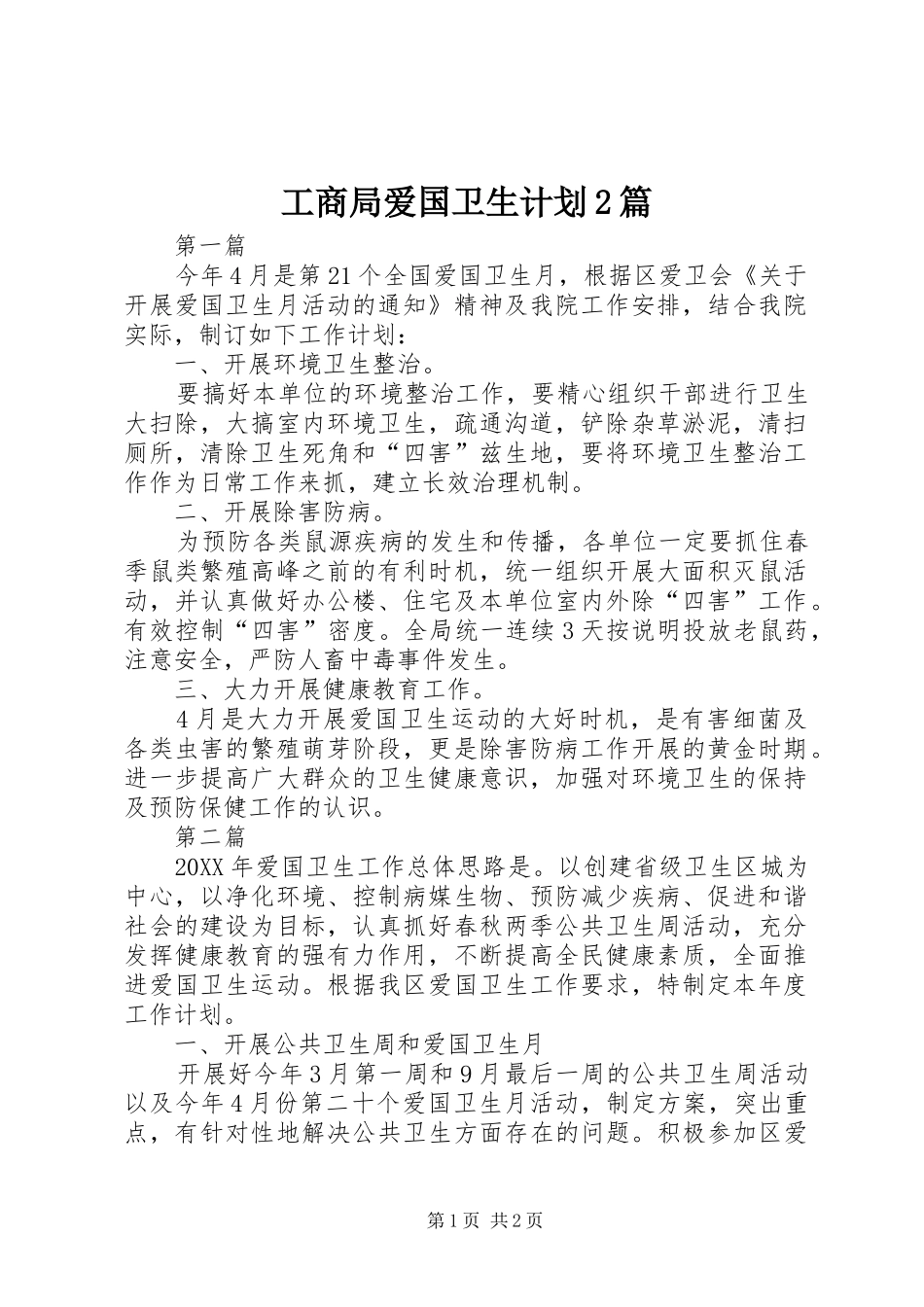 工商局爱国卫生计划2篇

第一篇

今年4月是第21个全国爱国卫生月，根据区爱卫会《关于开展爱国卫生月活动的通知》精神及我院工作安排，结合我院实际，制订如下工作计划：

一、开展环境卫生整治。

要搞好本单位的环境整治工作，要精心组织干部进行卫生大扫除，大搞室内环境卫生，疏通沟道，铲除杂草淤泥，清扫厕所，清除卫生死角和“四害”兹生地，要将环境卫生整治工作作为日常工作来抓，建立长效治理机制。

二、开展除害防病。

为预防各类鼠源疾病的发生和传播，各单位一定要抓住春季鼠类繁殖高峰之前的有利时机，统一组织开展大面积灭鼠活动，并认真做好办公楼、住宅及本单位室内外除“四害”工作。有效控制“四害”密度。全局统一连续3天按说明投放老鼠药，注意安全，严防人畜中毒事件发生。

三、大力开展健康教育工作。

4月是大力开展爱国卫生运动的大好时机，是有害细菌及各类虫害的繁殖萌芽阶段，更是除害防病工作开展的黄金时期。进一步提高广大群众的卫生健康意识，加强对环境卫生的保持及预防保健工作的认识。

第二篇

20XX年爱国卫生工作总体思路是。以创建省级卫生区城为中心，以净化环境、控制病媒生物、预防减少疾病、促进和谐社会的建设为目标，认真抓好春秋两季公共卫生周活动，充分发挥健康教育的强有力作用，不断提高全民健康素质，全面推进爱国卫生运动。根据我区爱国卫生工作要求，特制定本年度工作计划。

一、开展公共卫生周和爱国卫生月

开展好今年3月第一周和9月最后一周的公共卫生周活动以及今年4月份第二十个爱国卫生月活动，制定方案，突出重点，有针对性地解决公共卫生方面存在的问题。积极参加区爱

第1页 共2页